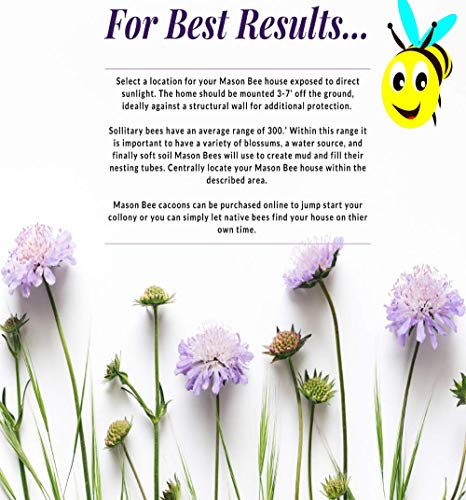 For Best Results...

Select a location for your Mason Bee house exposed to direct sunlight. The home should be mounted 3-7' off the ground, ideally against a structural wall for additional protection.

Sollitary bees have an average range of 300.' Within this range it is important to have a variety of blossums, a water source, and finally soft soil Mason Bees will use to create mud and fill their nesting tubes. Centrally locate your Mason Bee house within the described area.

Mason Bee cacoons can be purchased online to jump start your collony or you can simply let native bees find your house on thier own time.